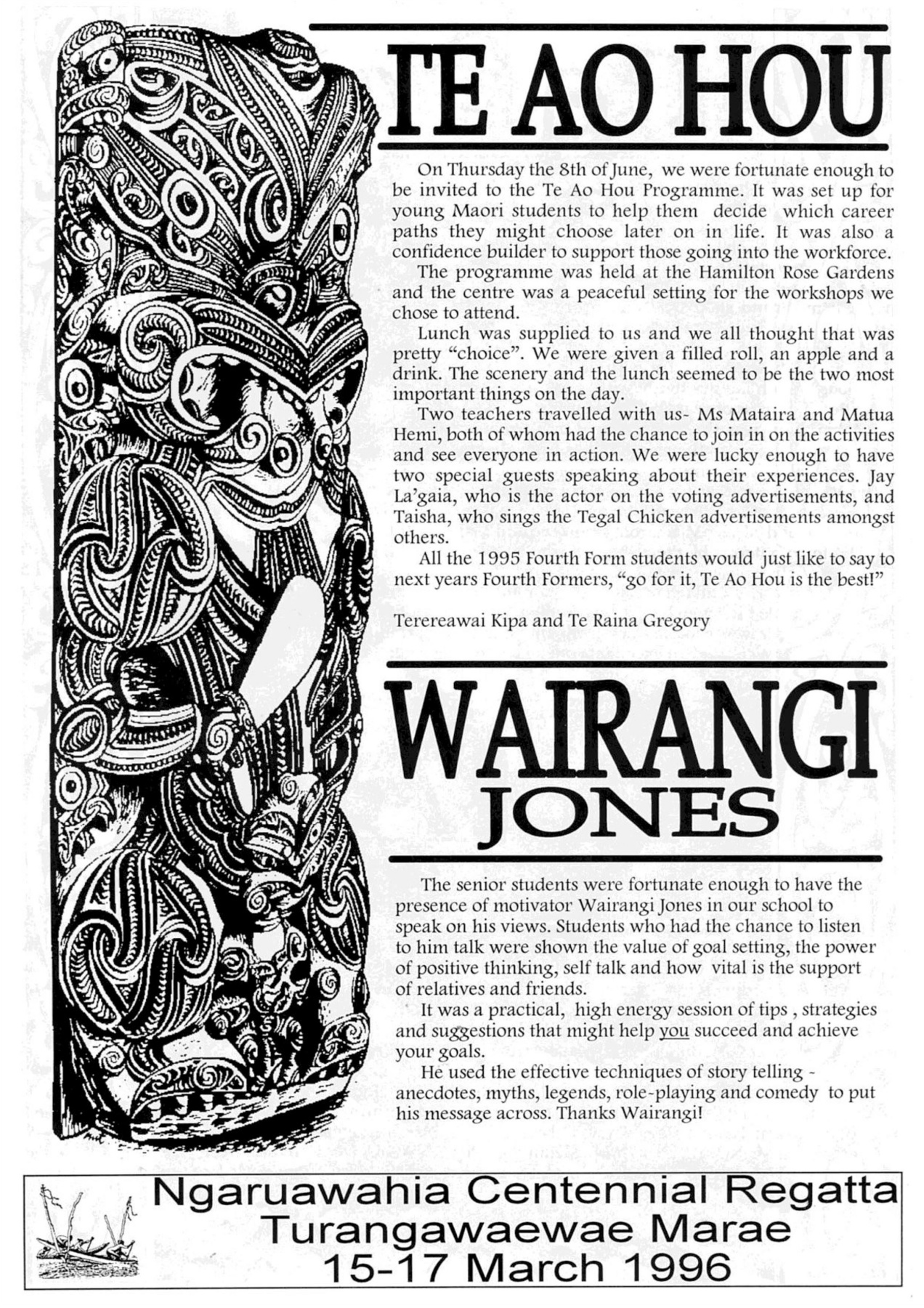 TE AO HOU

On Thursday the 8th of June, we were fortunate enough to be invited to the Te Ao Hou Programme. It was set up for young Maori students to help them decide which career paths they might choose later on in life. It was also a confidence builder to support those going into the workforce.

The programme was held at the Hamilton Rose Gardens and the centre was a peaceful setting for the workshops we chose to attend.

Lunch was supplied to us and we all thought that was pretty "choice". We were given a filled roll, an apple and a drink. The scenery and the lunch seemed to be the two most important things on the day.

Two teachers travelled with us- Ms Mataira and Matua Hemi, both of whom had the chance to join in on the activities and see everyone in action. We were lucky enough to have two special guests speaking about their experiences. Jay La'gaia, who is the actor on the voting advertisements, and Taisha, who sings the Tegal Chicken advertisements amongst others.

All the 1995 Fourth Form students would just like to say to next years Fourth Formers, "go for it, Te Ao Hou is the best!"

Terereawai Kipa and Te Raina Gregory

WAIRANGI
JONES

The senior students were fortunate enough to have the presence of motivator Wairangi Jones in our school to speak on his views. Students who had the chance to listen to him talk were shown the value of goal setting, the power of positive thinking, self talk and how vital is the support of relatives and friends.

It was a practical, high energy session of tips , strategies and suggestions that might help you succeed and achieve your goals.

He used the effective techniques of story telling - anecdotes, myths, legends, role-playing and comedy to put his message across. Thanks Wairangi!

Ngaruawahia Centennial Regatta
Turangawaewae Marae
15-17 March 1996